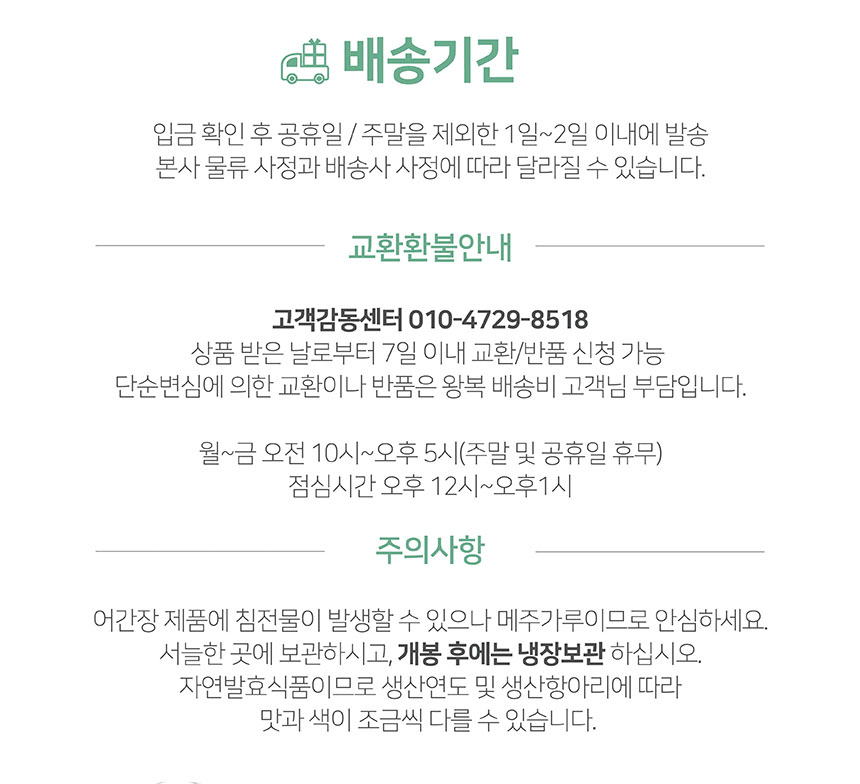 배송기간

입금 확인 후 공휴일 / 주말을 제외한 1일~2일 이내에 발송
본사 물류 사정과 배송사 사정에 따라 달라질 수 있습니다.

교환환불안내

고객감동센터 010-4729-8518
상품 받은 날로부터 7일 이내 교환/반품 신청 가능
단순변심에 의한 교환이나 반품은 왕복 배송비 고객님 부담입니다.

월~금 오전 10시~오후 5시(주말 및 공휴일 휴무)
점심시간 오후 12시~오후1시

주의사항

어간장 제품에 침전물이 발생할 수 있으나 메주가루이므로 안심하세요.
서늘한 곳에 보관하시고, 개봉 후에는 냉장보관 하십시오.
자연발효식품이므로 생산연도 및 생산항아리에 따라
맛과 색이 조금씩 다를 수 있습니다.